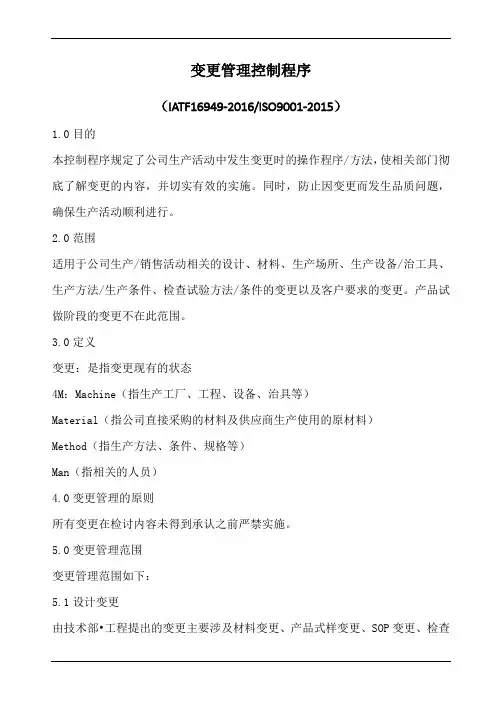 变更管理控制程序

（IATF16949-2016/ISO9001-2015）

1.0 目的

本控制程序规定了公司生产活动中发生变更时的操作程序/方法，使相关部门彻底了解变更的内容，并切实有效的实施。同时，防止因变更而发生品质问题，确保生产活动顺利进行。

2.0 范围

适用于公司生产/销售活动相关的设计、材料、生产场所、生产设备/治工具、生产方法/生产条件、检查试验方法/条件的变更以及客户要求的变更。产品试做阶段的变更不在此范围。

3.0 定义

变更：是指变更现有的状态

4M：Machine（指生产工厂、工程、设备、治具等）

Material（指公司直接采购的材料及供应商生产使用的原材料）

Method（指生产方法、条件、规格等）

Man（指相关的人员）

4.0 变更管理的原则

所有变更在检讨内容未得到承认之前严禁实施。

5.0 变更管理范围

变更管理范围如下：

5.1 设计变更

由技术部•工程提出的变更主要涉及材料变更、产品式样变更、SOP 变更、检查